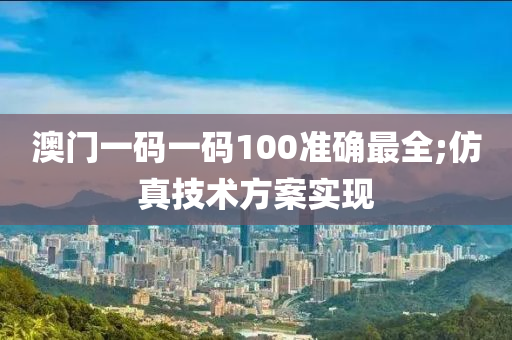 澳门一码一码100准确最全;仿真技术方案实现